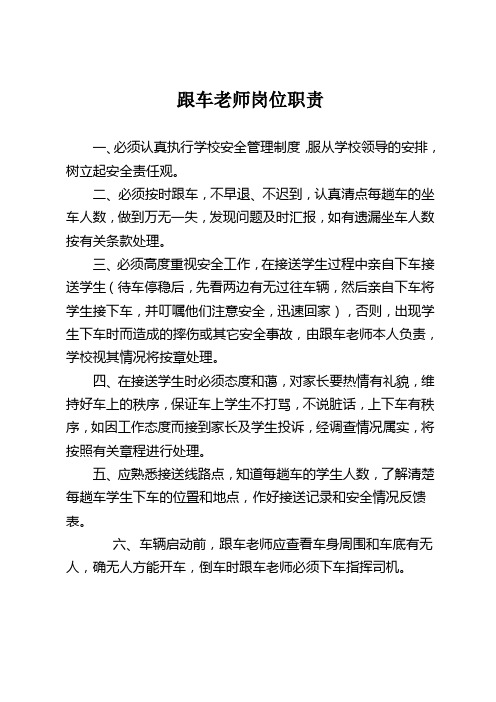 跟车老师岗位职责

一、必须认真执行学校安全管理制度，服从学校领导的安排，树立起安全责任观。

二、必须按时跟车，不早退、不迟到，认真清点每趟车的坐车人数，做到万无一失，发现问题及时汇报，如有遗漏坐车人数按有关条款处理。

三、必须高度重视安全工作，在接送学生过程中亲自下车接送学生（待车停稳后，先看两边有无过往车辆，然后亲自下车将学生接下车，并叮嘱他们注意安全，迅速回家），否则，出现学生下车时而造成的摔伤或其它安全事故，由跟车老师本人负责，学校视其情况将按章处理。

四、在接送学生时必须态度和蔼，对家长要热情有礼貌，维持好车上的秩序，保证车上学生不打骂，不说脏话，上下车有秩序，如因工作态度而接到家长及学生投诉，经调查情况属实，将按照有关章程进行处理。

五、应熟悉接送线路点，知道每趟车的学生人数，了解清楚每趟车学生下车的位置和地点，作好接送记录和安全情况反馈表。

六、车辆启动前，跟车老师应查看车身周围和车底有无人，确无人方能开车，倒车时跟车老师必须下车指挥司机。